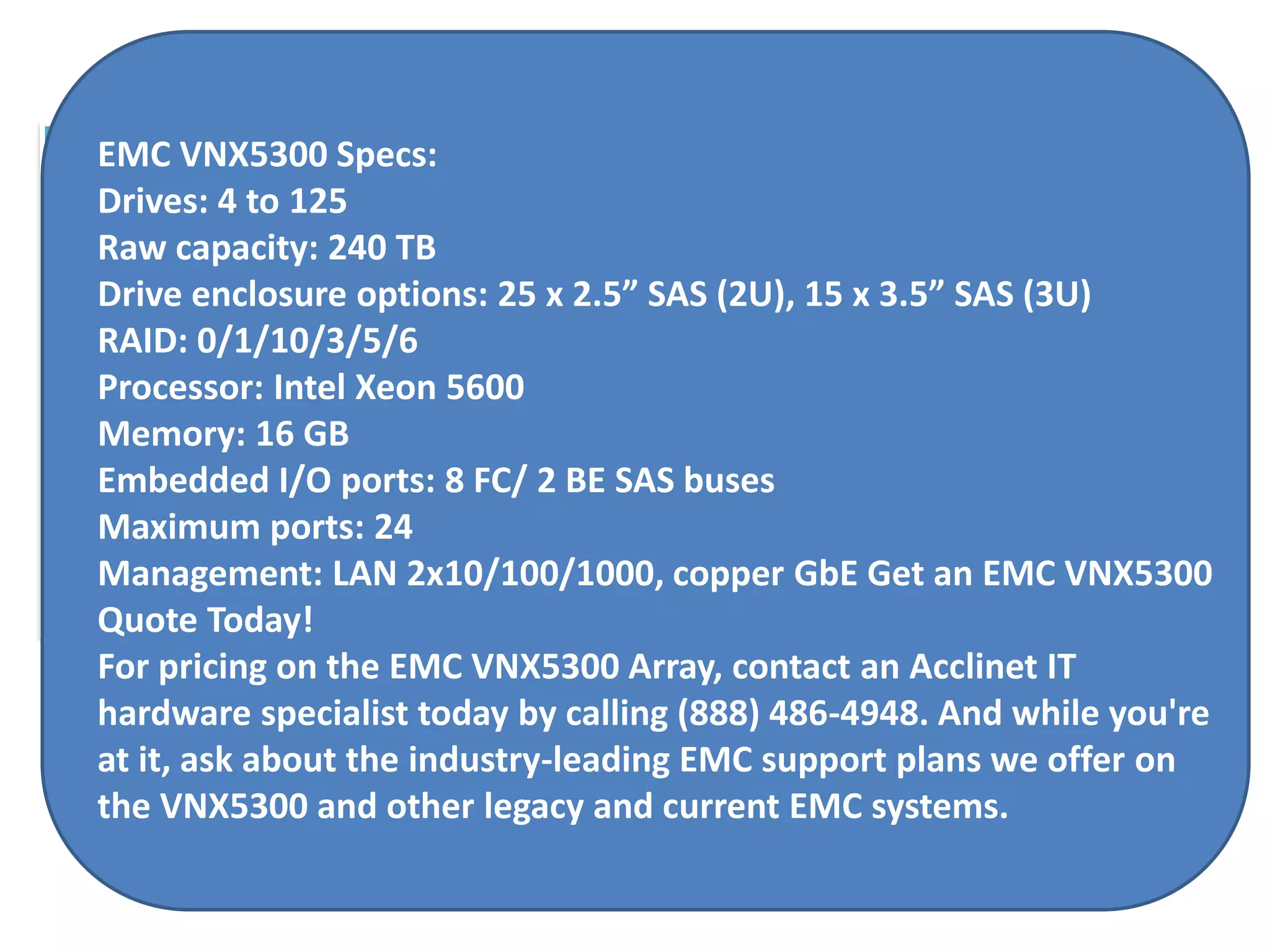 EMC VNX5300 Specs:
Drives: 4 to 125
Raw capacity: 240 TB
Drive enclosure options: 25 x 2.5" SAS (2U), 15 x 3.5" SAS (3U)
RAID: 0/1/10/3/5/6
Processor: Intel Xeon 5600
Memory: 16 GB
Embedded I/O ports: 8 FC/ 2 BE SAS buses
Maximum ports: 24
Management: LAN 2x10/100/1000, copper GbE Get an EMC VNX5300 Quote Today!

For pricing on the EMC VNX5300 Array, contact an Acclinet IT hardware specialist today by calling (888) 486-4948. And while you're at it, ask about the industry-leading EMC support plans we offer on the VNX5300 and other legacy and current EMC systems.